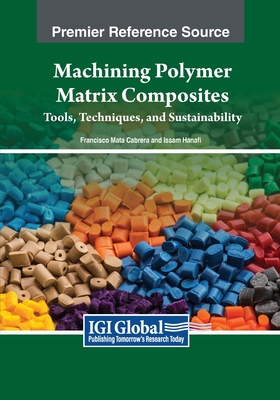 Premier Reference Source

Machining Polymer Matrix Composites

Tools, Techniques, and Sustainability

Francisco Mata Cabrera and Issam Hanafi

IGI Global

Publishing Tomorrow's Research Today